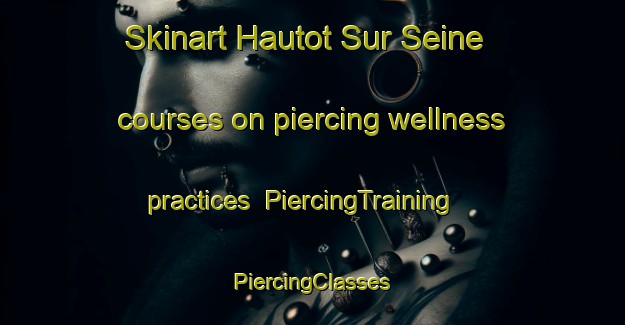 Skinart Hautot Sur Seine courses on piercing wellness practices PiercingTraining PiercingClasses